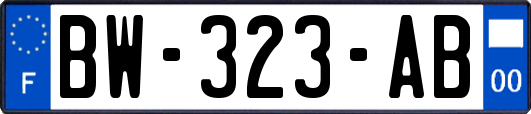 F

BW-323-AB

00